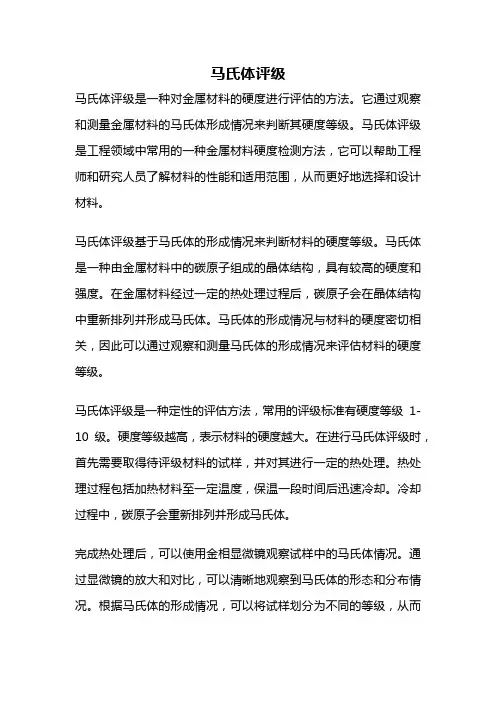 马氏体评级

马氏体评级是一种对金属材料的硬度进行评估的方法。它通过观察和测量金属材料的马氏体形成情况来判断其硬度等级。马氏体评级是工程领域中常用的一种金属材料硬度检测方法，它可以帮助工程师和研究人员了解材料的性能和适用范围，从而更好地选择和设计材料。

马氏体评级基于马氏体的形成情况来判断材料的硬度等级。马氏体是一种由金属材料中的碳原子组成的晶体结构，具有较高的硬度和强度。在金属材料经过一定的热处理过程后，碳原子会在晶体结构中重新排列并形成马氏体。马氏体的形成情况与材料的硬度密切相关，因此可以通过观察和测量马氏体的形成情况来评估材料的硬度等级。

马氏体评级是一种定性的评估方法，常用的评级标准有硬度等级 1-10 级。硬度等级越高，表示材料的硬度越大。在进行马氏体评级时，首先需要取得待评级材料的试样，并对其进行一定的热处理。热处理过程包括加热材料至一定温度，保温一段时间后迅速冷却。冷却过程中，碳原子会重新排列并形成马氏体。

完成热处理后，可以使用金相显微镜观察试样中的马氏体情况。通过显微镜的放大和对比，可以清晰地观察到马氏体的形态和分布情况。根据马氏体的形成情况，可以将试样划分为不同的等级，从而